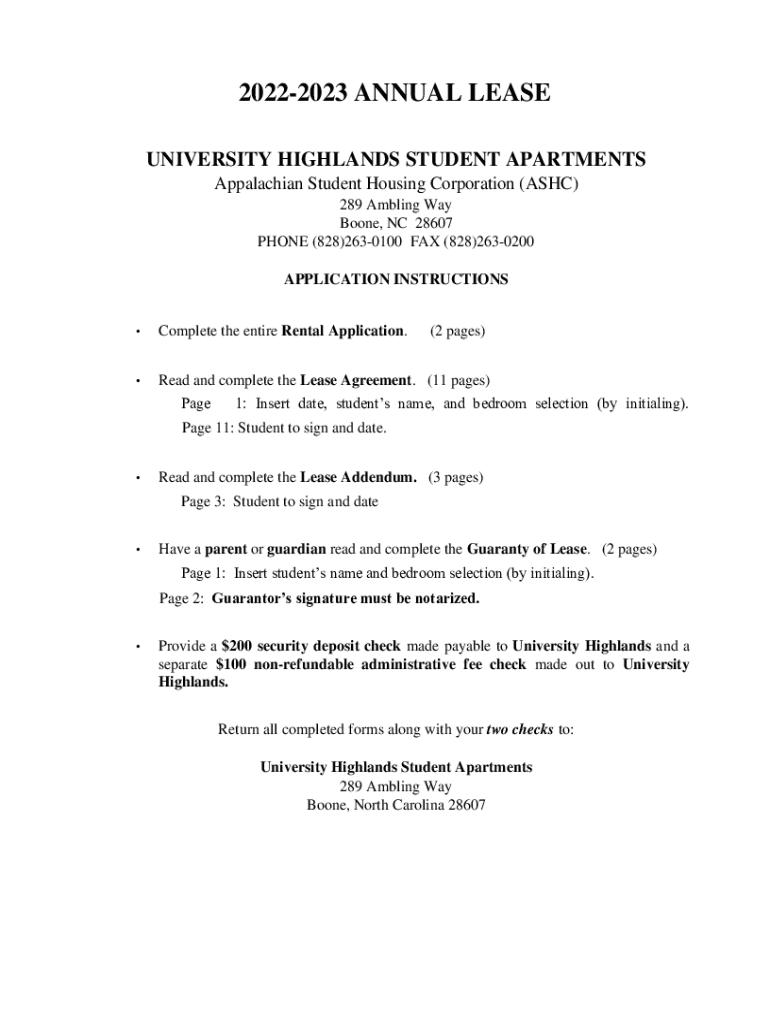 2022-2023 ANNUAL LEASE

UNIVERSITY HIGHLANDS STUDENT APARTMENTS
Appalachian Student Housing Corporation (ASHC)
289 Ambling Way
Boone, NC 28607
PHONE (828)263-0100 FAX (828)263-0200

APPLICATION INSTRUCTIONS

• Complete the entire Rental Application. (2 pages)

• Read and complete the Lease Agreement. (11 pages)
Page 1: Insert date, student's name, and bedroom selection (by initialing).
Page 11: Student to sign and date.

• Read and complete the Lease Addendum. (3 pages)
Page 3: Student to sign and date

• Have a parent or guardian read and complete the Guaranty of Lease. (2 pages)
Page 1: Insert student's name and bedroom selection (by initialing).
Page 2: Guarantor's signature must be notarized.

• Provide a $200 security deposit check made payable to University Highlands and a separate $100 non-refundable administrative fee check made out to University Highlands.

Return all completed forms along with your two checks to:

University Highlands Student Apartments
289 Ambling Way
Boone, North Carolina 28607